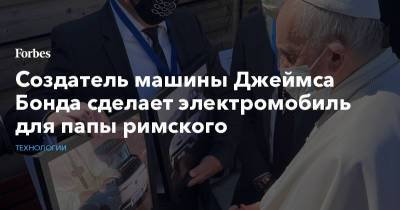 Forbes

Создатель машины Джеймса Бонда сделает электромобиль для папы римского

ТЕХНОЛОГИИ